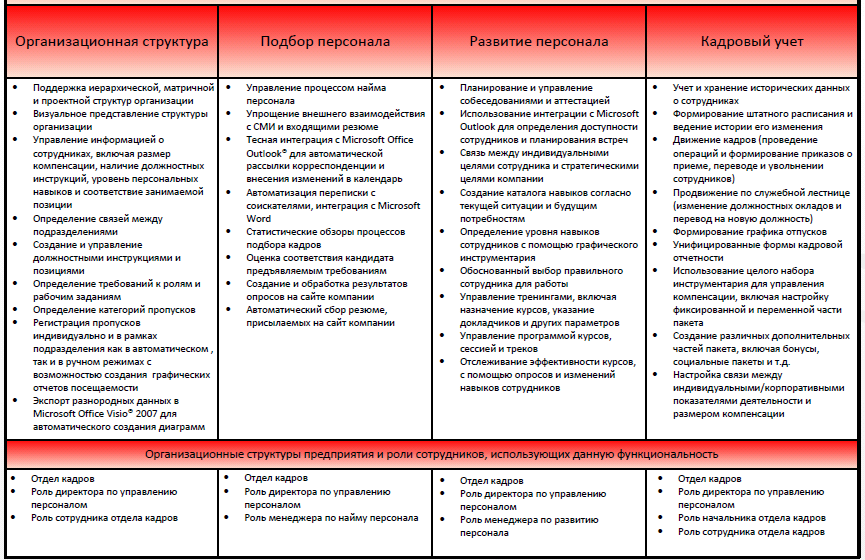 | Организационная структура | Подбор персонала | Развитие персонала | Кадровый учет |
|---|---|---|---|
| • Поддержка иерархической, матричной и проектной структур организации • Визуальное представление структуры организации • Управление информацией о сотрудниках, включая размер компенсации, наличие должностных инструкций, уровень персональных навыков и соответствие занимаемой позиции • Определение связей между подразделениями • Создание и управление должностными инструкциями и позициями • Определение требований к ролям и рабочим заданиям • Определение категорий пропусков • Регистрация пропусков индивидуально и в рамках подразделения как в автоматическом , так и в ручном режимах с возможностью создания графических отчетов посещаемости • Экспорт разнородных данных в Microsoft Office Visio® 2007 для автоматического создания диаграмм | • Управление процессом найма персонала • Упрощение внешнего взаимодействия с СМИ и входящими резюме • Тесная интеграция с Microsoft Office Outlook® для автоматической рассылки корреспонденции и внесения изменений в календарь • Автоматизация переписки с соискателями, интеграция с Microsoft Word • Статистические обзоры процессов подбора кадров • Оценка соответствия кандидата предъявляемым требованиям • Создание и обработка результатов опросов на сайте компании • Автоматический сбор резюме, присылаемых на сайт компании | • Планирование и управление собеседованиями и аттестацией • Использование интеграции с Microsoft Outlook для определения доступности сотрудников и планирования встреч • Связь между индивидуальными целями сотрудника и стратегическими целями компании • Создание каталога навыков согласно текущей ситуации и будущим потребностям • Определение уровня навыков сотрудников с помощью графического инструментария • Обоснованный выбор правильного сотрудника для работы • Управление тренингами, включая назначение курсов, указание докладчиков и других параметров • Управление программой курсов, сессией и треков • Отслеживание эффективности курсов, с помощью опросов и изменений навыков сотрудников | • Учет и хранение исторических данных о сотрудниках • Формирование штатного расписания и ведение истории его изменения • Движение кадров (проведение операций и формирование приказов о приеме, переводе и увольнении сотрудников) • Продвижение по служебной лестнице (изменение должностных окладов и перевод на новую должность) • Формирование графика отпусков • Унифицированные формы кадровой отчетности • Использование целого набора инструментария для управления компенсации, включая настройку фиксированной и переменной части пакета • Создание различных дополнительных частей пакета, включая бонусы, социальные пакеты и т.д. • Настройка связи между индивидуальными/корпоративными показателями деятельности и размером компенсации |
| Организационные структуры предприятия и роли сотрудников, использующих данную функциональность | | | |
| • Отдел кадров • Роль директора по управлению персоналом • Роль сотрудника отдела кадров | • Отдел кадров • Роль директора по управлению персоналом • Роль менеджера по найму персонала | • Отдел кадров • Роль директора по управлению персоналом • Роль менеджера по развитию персонала | • Отдел кадров • Роль директора по управлению персоналом • Роль начальника отдела кадров • Роль сотрудника отдела кадров |